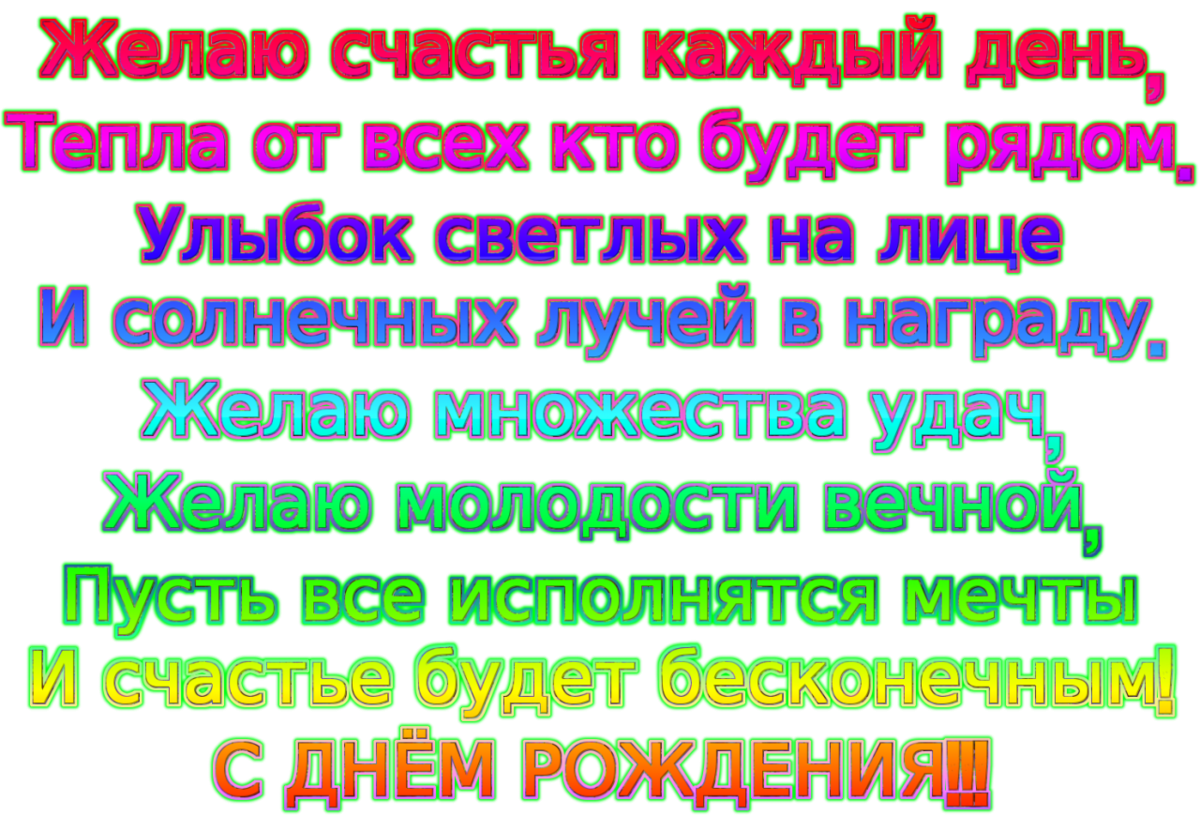 Желаю счастья каждый день,
Тепла от всех кто будет рядом.
Улыбок светлых на лице
И солнечных лучей в награду.
Желаю множества удач,
Желаю молодости вечной,
Пусть все исполнятся мечты
И счастье будет бесконечным!
С ДНЁМ РОЖДЕНИЯ!!!